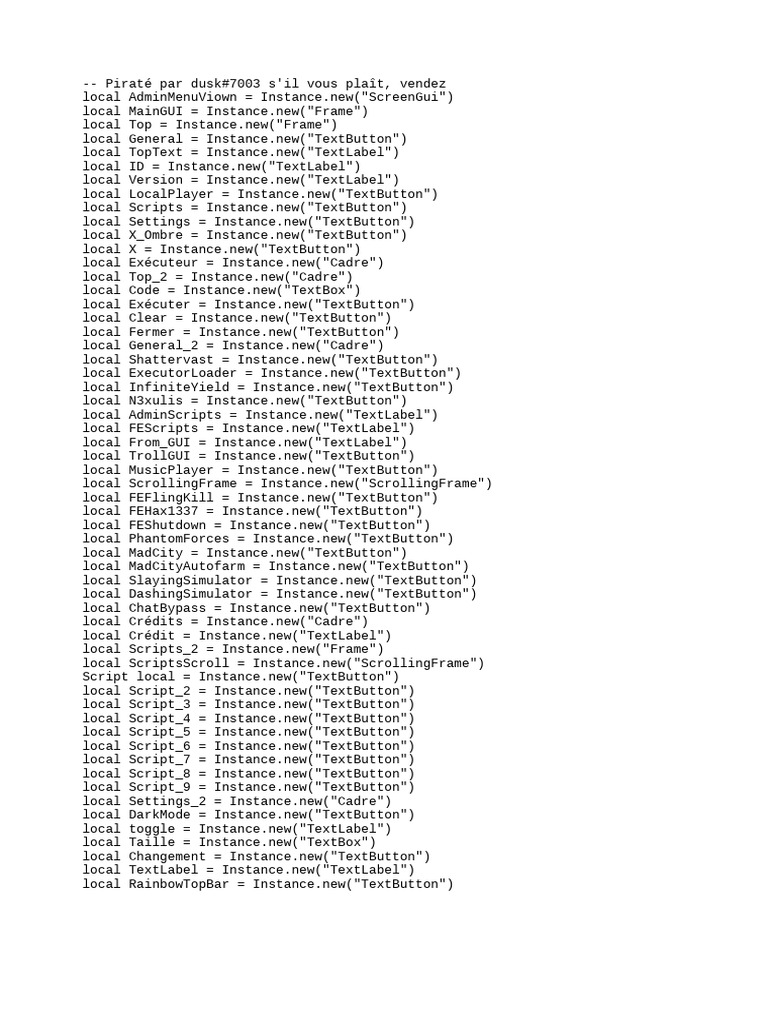 -- Piraté par dusk#7003 s'il vous plaît, vendez
local AdminMenuViown = Instance.new("ScreenGui")
local MainGUI = Instance.new("Frame")
local Top = Instance.new("Frame")
local General = Instance.new("TextButton")
local TopText = Instance.new("TextLabel")
local ID = Instance.new("TextLabel")
local Version = Instance.new("TextLabel")
local LocalPlayer = Instance.new("TextButton")
local Scripts = Instance.new("TextButton")
local Settings = Instance.new("TextButton")
local X_Ombre = Instance.new("TextButton")
local X = Instance.new("TextButton")
local Exécuteur = Instance.new("Cadre")
local Top_2 = Instance.new("Cadre")
local Code = Instance.new("TextBox")
local Exécuter = Instance.new("TextButton")
local Clear = Instance.new("TextButton")
local Fermer = Instance.new("TextButton")
local General_2 = Instance.new("Cadre")
local Shattervast = Instance.new("TextButton")
local ExecutorLoader = Instance.new("TextButton")
local InfiniteYield = Instance.new("TextButton")
local N3xulis = Instance.new("TextButton")
local AdminScripts = Instance.new("TextLabel")
local FEScripts = Instance.new("TextLabel")
local From_GUI = Instance.new("TextLabel")
local TrollGUI = Instance.new("TextButton")
local MusicPlayer = Instance.new("TextButton")
local ScrollingFrame = Instance.new("ScrollingFrame")
local FEFlingKill = Instance.new("TextButton")
local FEHax1337 = Instance.new("TextButton")
local FEShutdown = Instance.new("TextButton")
local PhantomForces = Instance.new("TextButton")
local MadCity = Instance.new("TextButton")
local MadCityAutofarm = Instance.new("TextButton")
local SlayingSimulator = Instance.new("TextButton")
local DashingSimulator = Instance.new("TextButton")
local ChatBypass = Instance.new("TextButton")
local Crédits = Instance.new("Cadre")
local Crédit = Instance.new("TextLabel")
local Scripts_2 = Instance.new("Frame")
local ScriptsScroll = Instance.new("ScrollingFrame")
Script local = Instance.new("TextButton")
local Script_2 = Instance.new("TextButton")
local Script_3 = Instance.new("TextButton")
local Script_4 = Instance.new("TextButton")
local Script_5 = Instance.new("TextButton")
local Script_6 = Instance.new("TextButton")
local Script_7 = Instance.new("TextButton")
local Script_8 = Instance.new("TextButton")
local Script_9 = Instance.new("TextButton")
local Settings_2 = Instance.new("Cadre")
local DarkMode = Instance.new("TextButton")
local toggle = Instance.new("TextLabel")
local Taille = Instance.new("TextBox")
local Changement = Instance.new("TextButton")
local TextLabel = Instance.new("TextLabel")
local RainbowTopBar = Instance.new("TextButton")